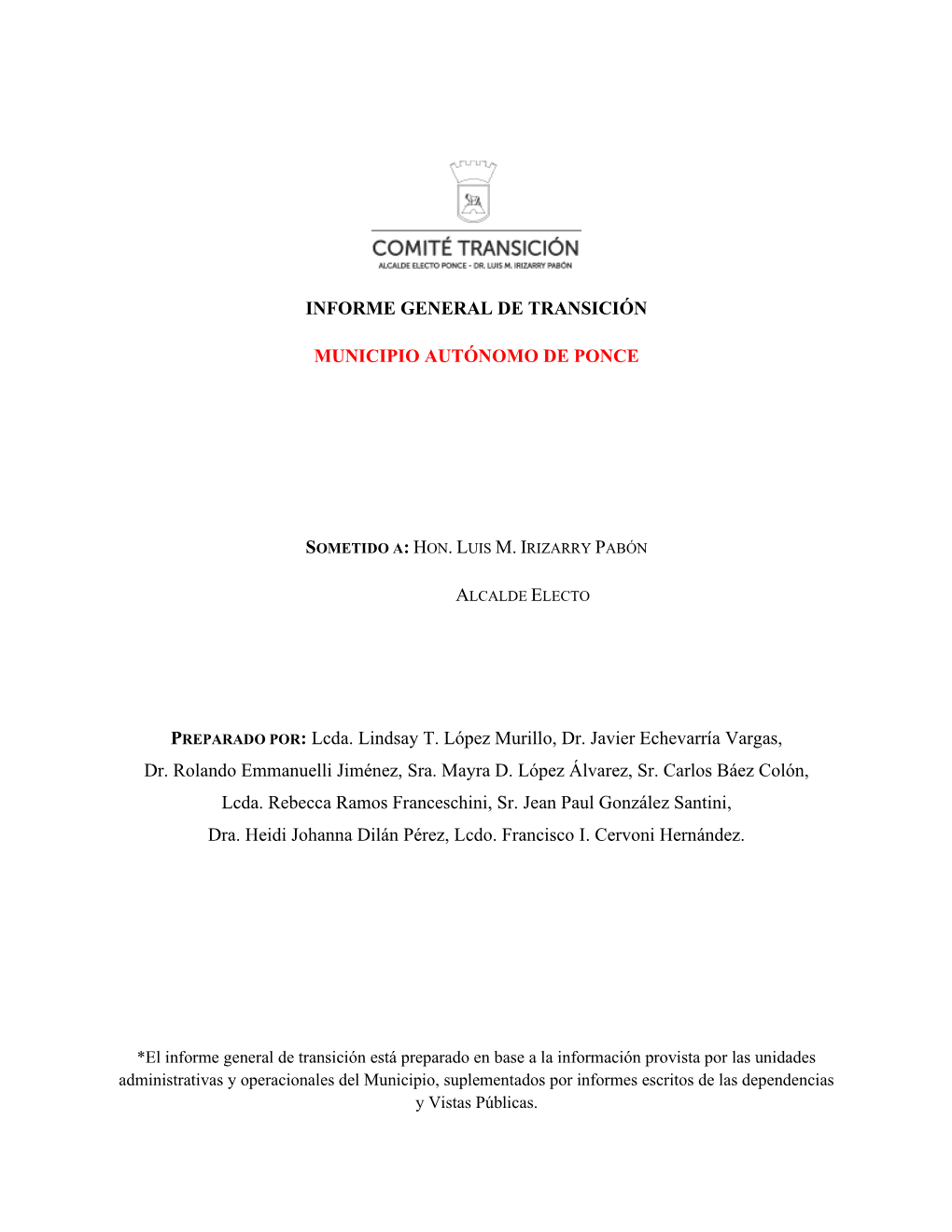 COMITÉ TRANSICIÓN
ALCALDE ELECTO PONCE - DR. LUIS M. IRIZARRY PABÓN

INFORME GENERAL DE TRANSICIÓN

MUNICIPIO AUTÓNOMO DE PONCE

SOMETIDO A: HON. LUIS M. IRIZARRY PABÓN

ALCALDE ELECTO

PREPARADO POR: Lcda. Lindsay T. López Murillo, Dr. Javier Echevarría Vargas, Dr. Rolando Emmanuelli Jiménez, Sra. Mayra D. López Álvarez, Sr. Carlos Báez Colón, Lcda. Rebecca Ramos Franceschini, Sr. Jean Paul González Santini, Dra. Heidi Johanna Dilán Pérez, Lcdo. Francisco I. Cervoni Hernández.

*El informe general de transición está preparado en base a la información provista por las unidades administrativas y operacionales del Municipio, suplementados por informes escritos de las dependencias y Vistas Públicas.